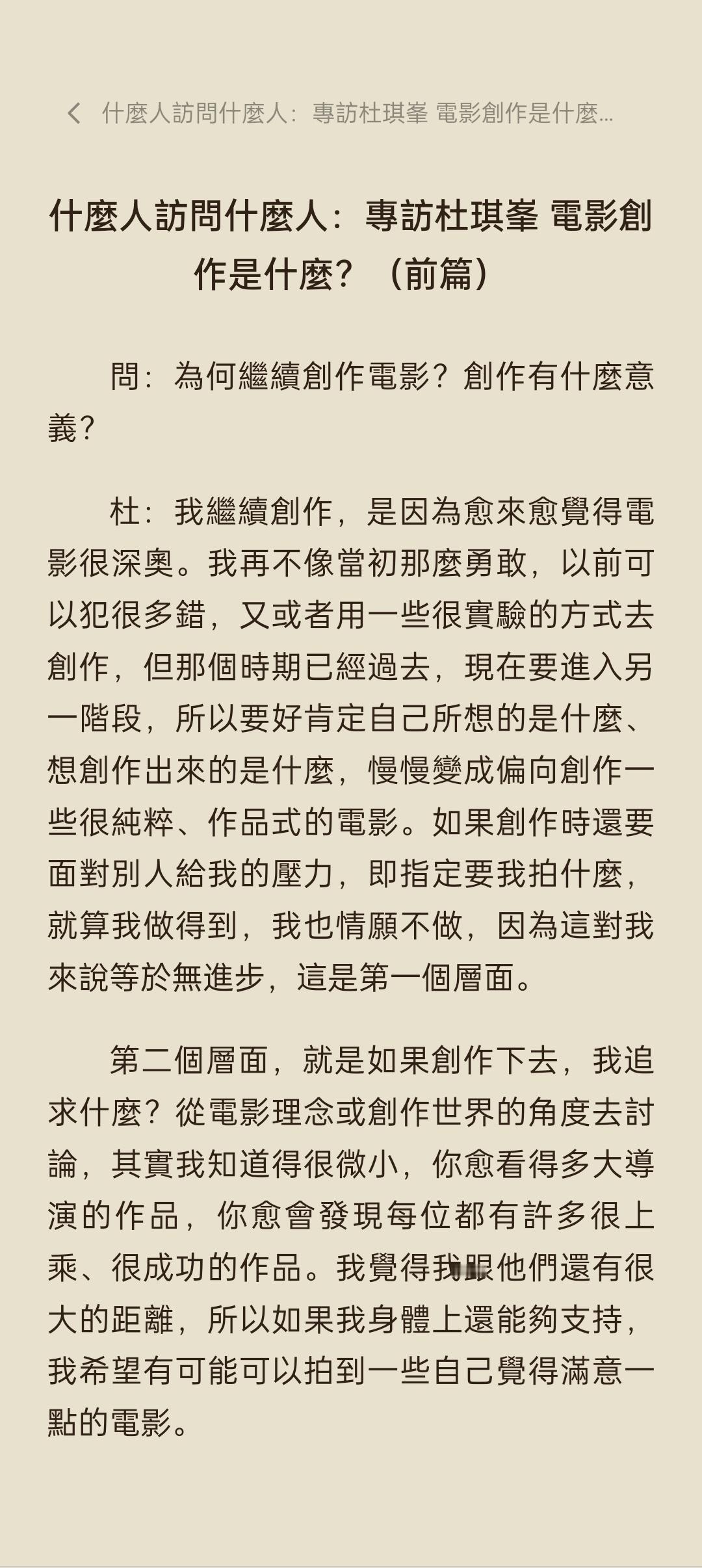 什麼人訪問什麼人：專訪杜琪峯 電影創作是什麼...

什麼人訪問什麼人：專訪杜琪峯 電影創作是什麼？（前篇）

問：為何繼續創作電影？創作有什麼意義？

杜：我繼續創作，是因為愈來愈覺得電影很深奧。我再不像當初那麼勇敢，以前可以犯很多錯，又或者用一些很實驗的方式去創作，但那個時期已經過去，現在要進入另一階段，所以要好肯定自己所想的是什麼、想創作出來的是什麼，慢慢變成偏向創作一些很純粹、作品式的電影。如果創作時還要面對別人給我的壓力，即指定要我拍什麼，就算我做得到，我也情願不做，因為這對我來說等於無進步，這是第一個層面。

第二個層面，就是如果創作下去，我追求什麼？從電影理念或創作世界的角度去討論，其實我知道得很微小，你愈看得多大導演的作品，你愈會發現每位都有許多很上乘、很成功的作品。我覺得我跟他們還有很大的距離，所以如果我身體上還能夠支持，我希望有可能可以拍到一些自己覺得滿意一點的電影。